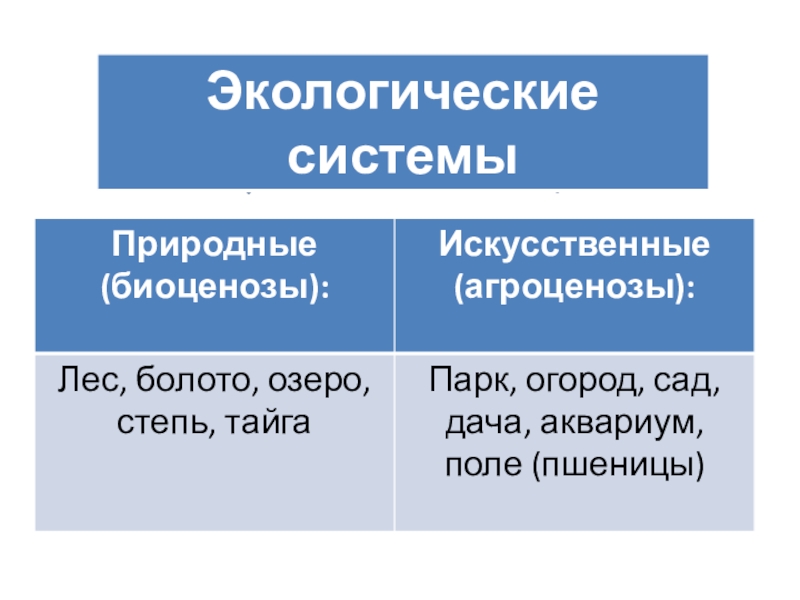 Экологические системы

| Природные (биоценозы): | Искусственные (агроценозы): |
|---|---|
| Лес, болото, озеро, степь, тайга | Парк, огород, сад, дача, аквариум, поле (пшеницы) |